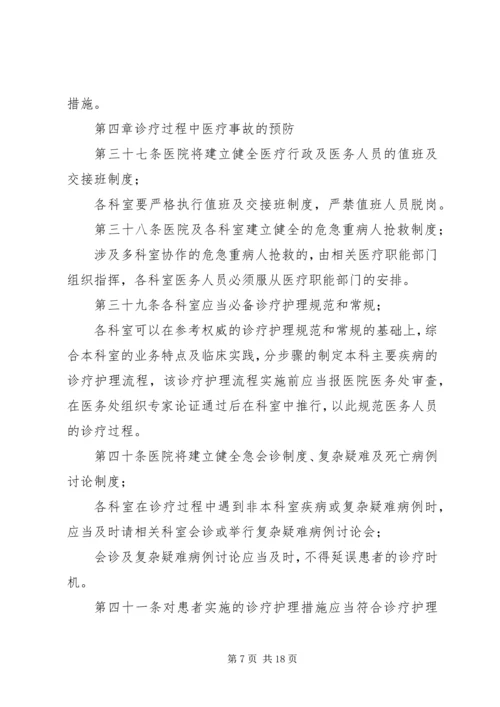 措施。

第四章诊疗过程中医疗事故的预防

第三十七条医院将建立健全医疗行政及医务人员的值班及交接班制度；

各科室要严格执行值班及交接班制度，严禁值班人员脱岗。

第三十八条医院及各科室建立健全的危急重病人抢救制度；

涉及多科室协作的危急重病人抢救的，由相关医疗职能部门组织指挥，各科室医务人员必须服从医疗职能部门的安排。

第三十九条各科室应当必备诊疗护理规范和常规；

各科室可以在参考权威的诊疗护理规范和常规的基础上，综合本科室的业务特点及临床实践，分步骤的制定本科主要疾病的诊疗护理流程，该诊疗护理流程实施前应当报医院医务处审查，在医务处组织专家论证通过后在科室中推行，以此规范医务人员的诊疗过程。

第四十条医院将建立健全急会诊制度、复杂疑难及死亡病例讨论制度；

各科室在诊疗过程中遇到非本科室疾病或复杂疑难病例时，应当及时请相关科室会诊或举行复杂疑难病例讨论会；

会诊及复杂疑难病例讨论应当及时，不得延误患者的诊疗时机。

第四十一条对患者实施的诊疗护理措施应当符合诊疗护理

第 7 页 共 18 页